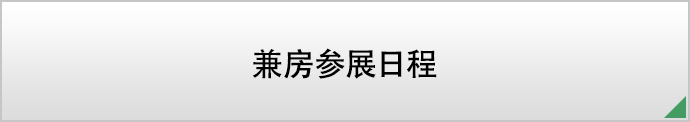 兼房参展日程